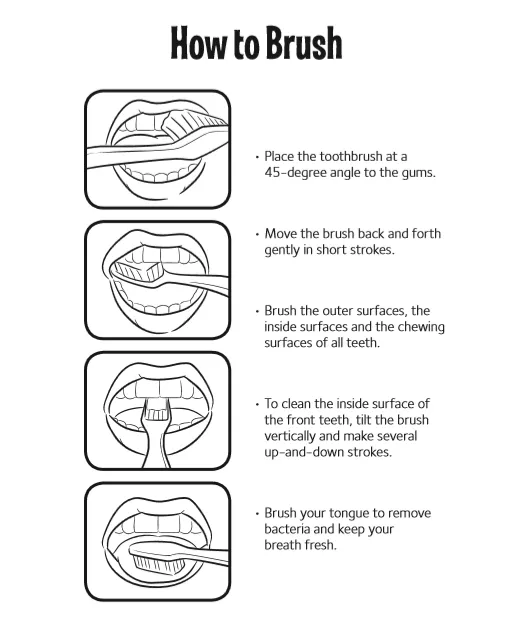 How to Brush

• Place the toothbrush at a 45-degree angle to the gums.

• Move the brush back and forth gently in short strokes.

• Brush the outer surfaces, the inside surfaces and the chewing surfaces of all teeth.

• To clean the inside surface of the front teeth, tilt the brush vertically and make several up-and-down strokes.

• Brush your tongue to remove bacteria and keep your breath fresh.